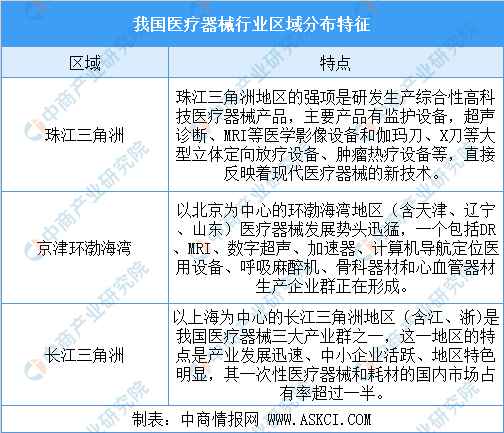 我国医疗器械行业区域分布特征

| 区域 | 特点 |
|---|---|
| 珠江三角洲 | 珠江三角洲地区的强项是研发生产综合性高科技医疗器械产品，主要产品有监护设备，超声诊断、MRI等医学影像设备和伽玛刀、X刀等大型立体定向放疗设备、肿瘤热疗设备等，直接反映着现代医疗器械的新技术。 |
| 京津环渤海湾 | 以北京为中心的环渤海湾地区（含天津、辽宁、山东）医疗器械发展势头迅猛，一个包括DR、MRI、数字超声、加速器、计算机导航定位医用设备、呼吸麻醉机、骨科器材和心血管器材生产企业群正在形成。 |
| 长江三角洲 | 以上海为中心的长江三角洲地区（含江、浙）是我国医疗器械三大产业群之一，这一地区的特点是产业发展迅速、中小企业活跃、地区特色明显，其一次性医疗器械和耗材的国内市场占有率超过一半。 |

制表：中商情报网 WWW.ASKCI.COM

中商产业研究院